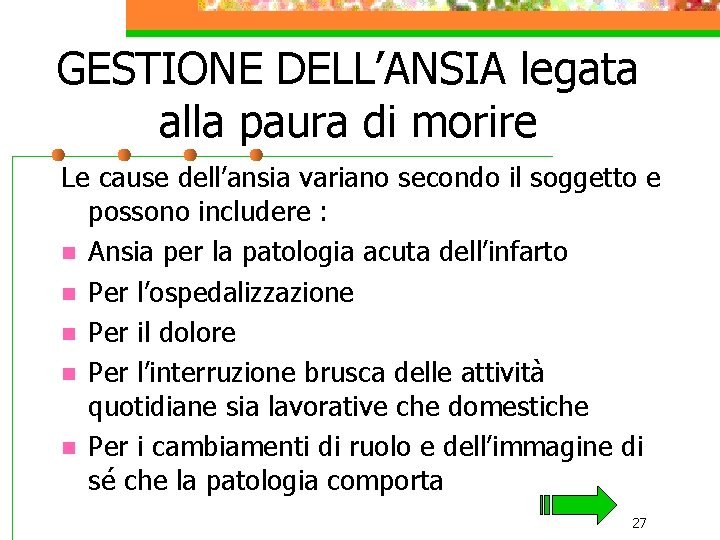 GESTIONE DELL’ANSIA legata alla paura di morire

Le cause dell’ansia variano secondo il soggetto e possono includere :

- Ansia per la patologia acuta dell’infarto
- Per l’ospedalizzazione
- Per il dolore
- Per l’interruzione brusca delle attività quotidiane sia lavorative che domestiche
- Per i cambiamenti di ruolo e dell’immagine di sé che la patologia comporta

27